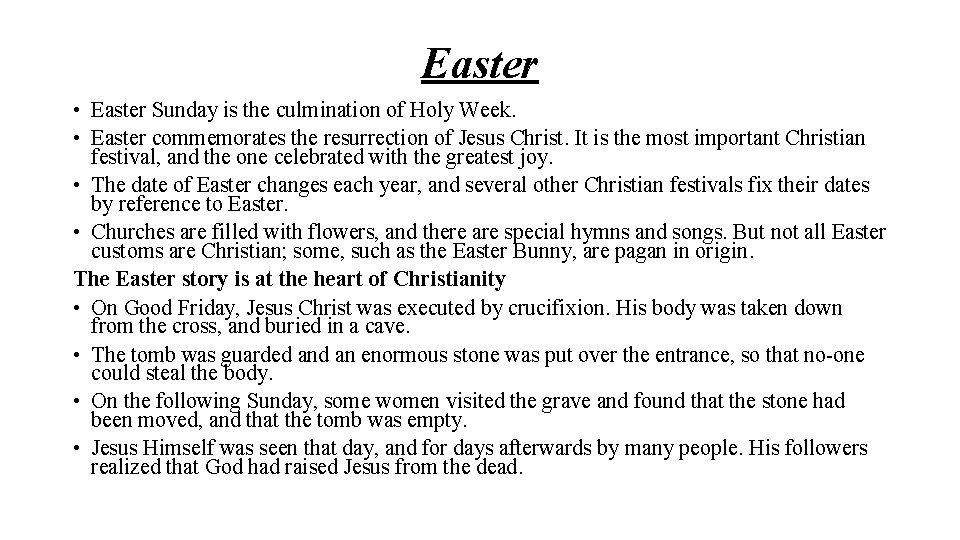 Easter

• Easter Sunday is the culmination of Holy Week.
• Easter commemorates the resurrection of Jesus Christ. It is the most important Christian festival, and the one celebrated with the greatest joy.
• The date of Easter changes each year, and several other Christian festivals fix their dates by reference to Easter.
• Churches are filled with flowers, and there are special hymns and songs. But not all Easter customs are Christian; some, such as the Easter Bunny, are pagan in origin.

The Easter story is at the heart of Christianity

• On Good Friday, Jesus Christ was executed by crucifixion. His body was taken down from the cross, and buried in a cave.
• The tomb was guarded and an enormous stone was put over the entrance, so that no-one could steal the body.
• On the following Sunday, some women visited the grave and found that the stone had been moved, and that the tomb was empty.
• Jesus Himself was seen that day, and for days afterwards by many people. His followers realized that God had raised Jesus from the dead.